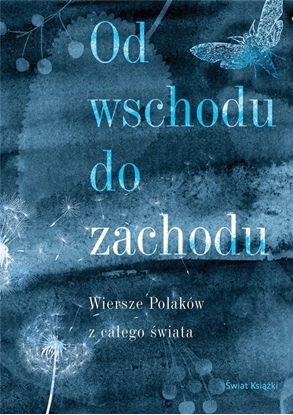 Od wschodu do zachodu

Wiersze Polaków z całego świata

Świat Książki